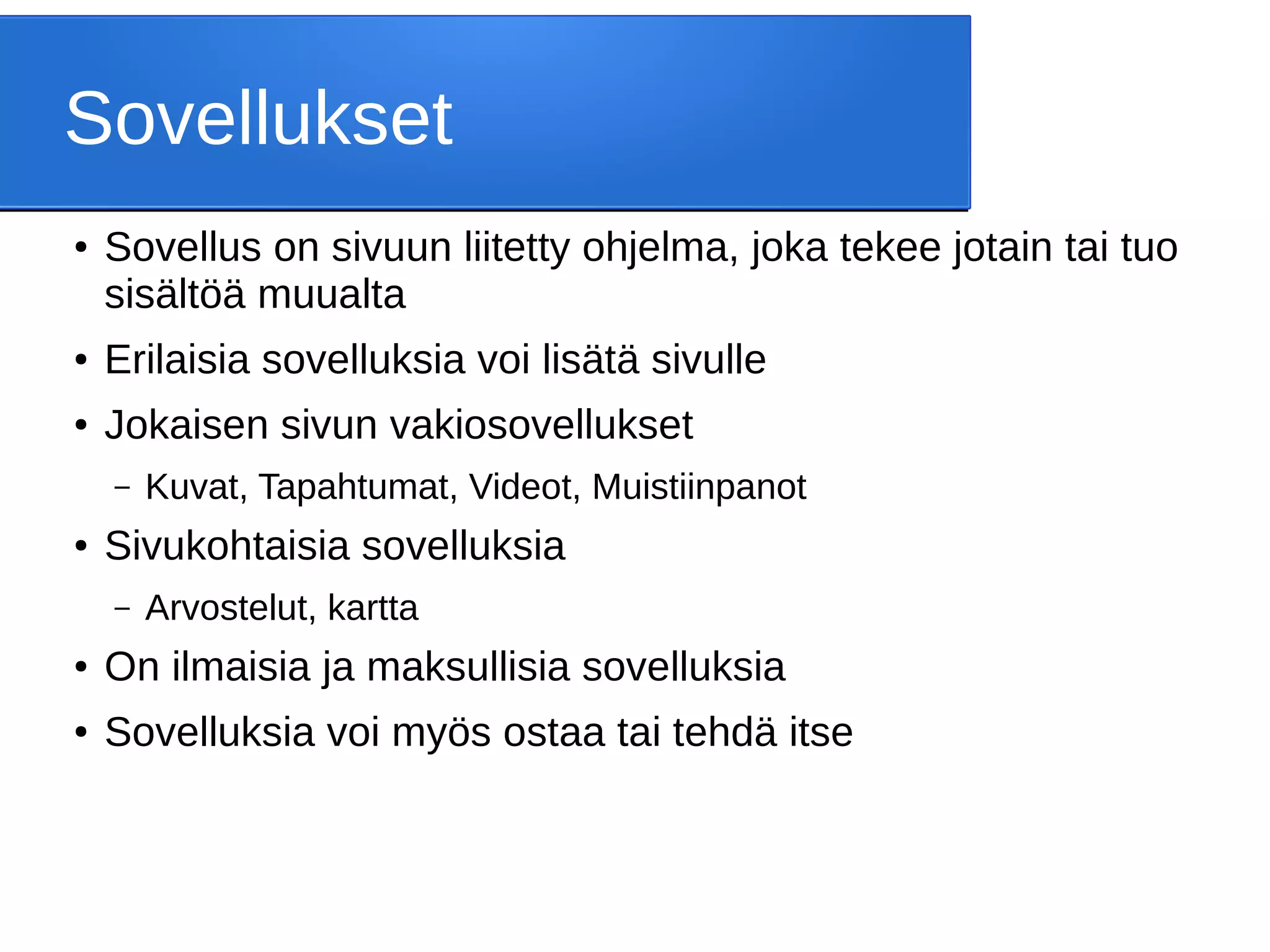 Sovellukset

• Sovellus on sivuun liitetty ohjelma, joka tekee jotain tai tuo sisältöä muualta

• Erilaisia sovelluksia voi lisätä sivulle

• Jokaisen sivun vakiosovellukset

– Kuvat, Tapahtumat, Videot, Muistiinpanot

• Sivukohtaisia sovelluksia

– Arvostelut, kartta

• On ilmaisia ja maksullisia sovelluksia

• Sovelluksia voi myös ostaa tai tehdä itse